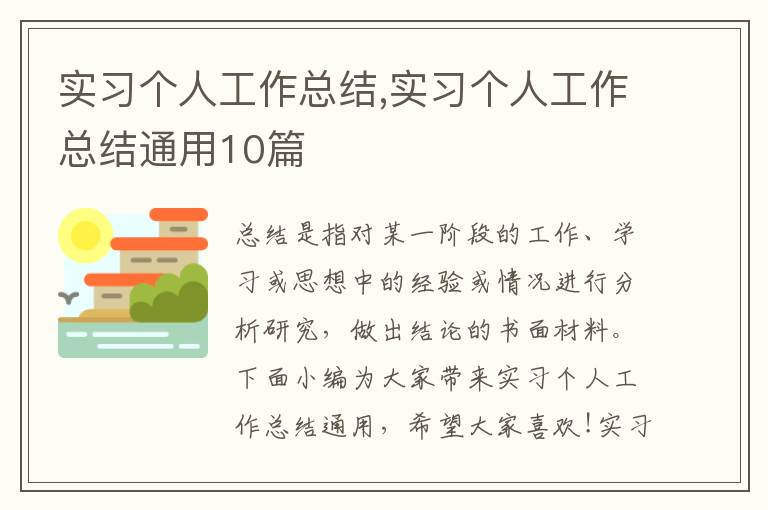 实习个人工作总结,实习个人工作总结通用10篇

总结是指对某一阶段的工作、学习或思想中的经验或情况进行分析研究，做出结论的书面材料。下面小编为大家带来实习个人工作总结通用，希望大家喜欢!实习